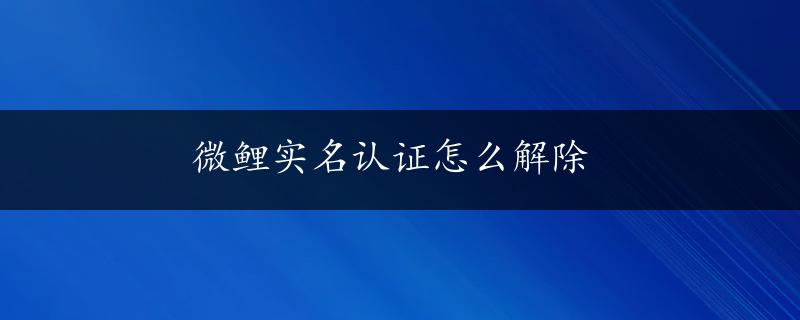 微鲤实名认证怎么解除